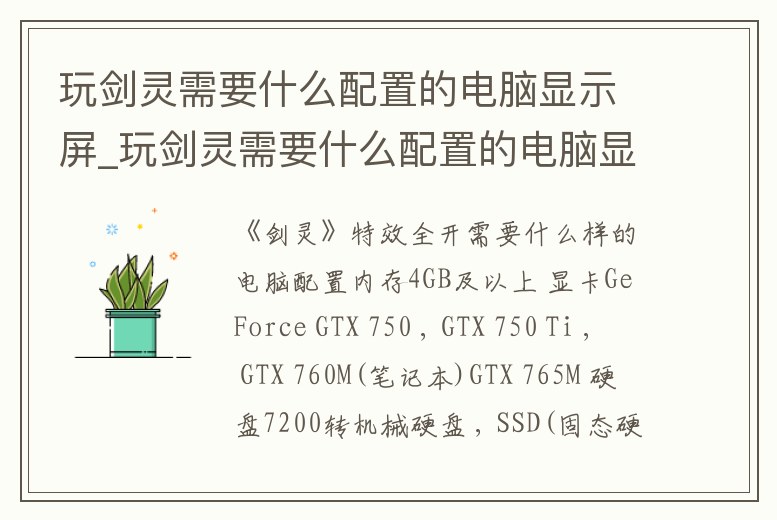 玩剑灵需要什么配置的电脑显示屏_玩剑灵需要什么配置的电脑显

《剑灵》特效全开需要什么样的电脑配置内存4GB及以上 显卡GeForce GTX 750，GTX 750 Ti，GTX 760M(笔记本)GTX 765M 硬盘7200转机械硬盘，SSD(固态硬